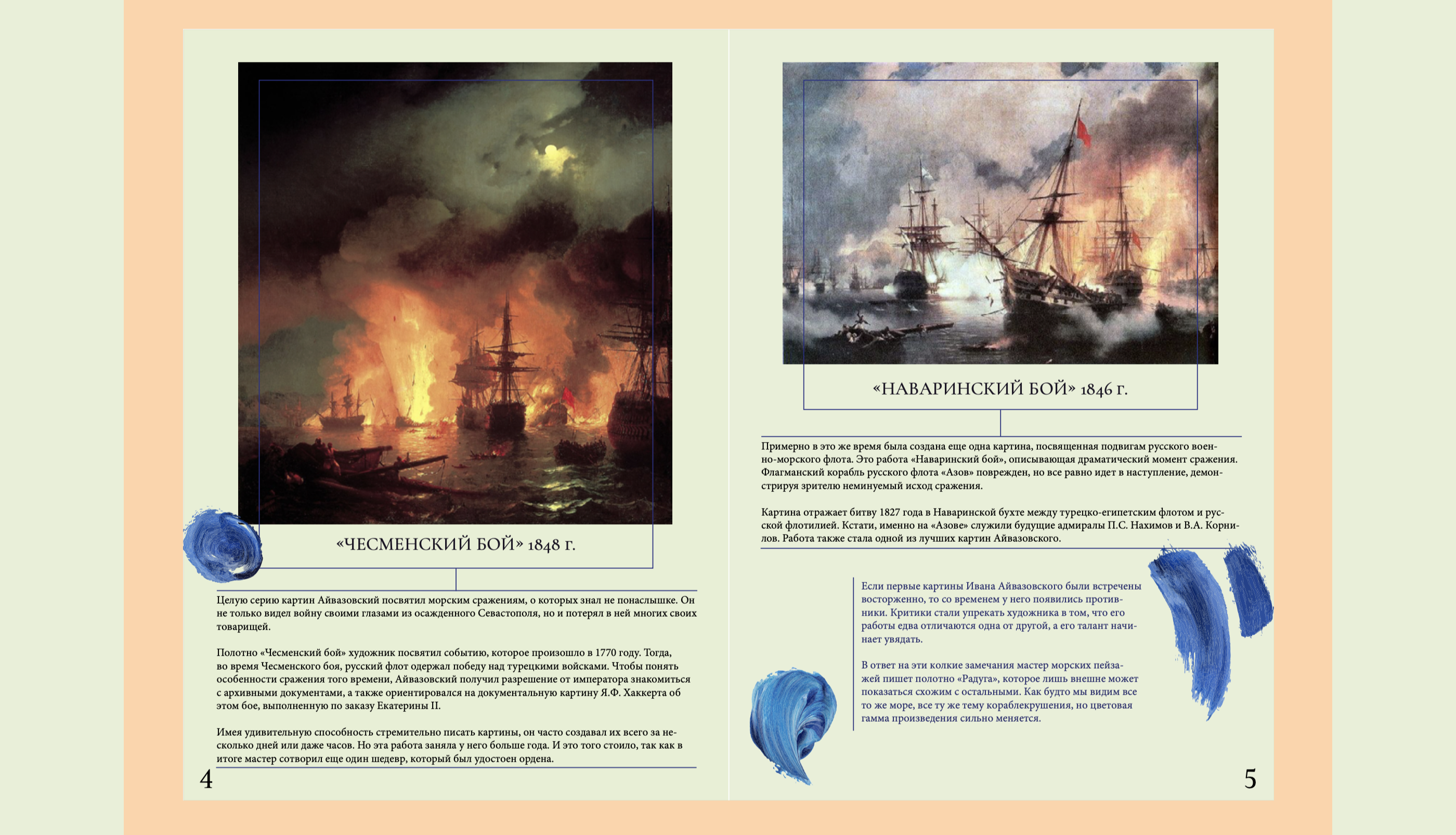 «ЧЕСМЕНСКИЙ БОЙ» 1848 г.

Целую серию картин Айвазовский посвятил морским сражениям, о которых знал не понаслышке. Он не только видел войну своими глазами из осажденного Севастополя, но и потерял в ней многих своих товарищей.

Полотно «Чесменский бой» художник посвятил событию, которое произошло в 1770 году. Тогда, во время Чесменского боя, русский флот одержал победу над турецкими войсками. Чтобы понять особенности сражения того времени, Айвазовский получил разрешение от императора знакомиться с архивными документами, а также ориентировался на документальную картину Я.Ф. Хаккерта об этом бое, выполненную по заказу Екатерины II.

Имея удивительную способность стремительно писать картины, он часто создавал их всего за несколько дней или даже часов. Но эта работа заняла у него больше года. И это того стоило, так как в итоге мастер сотворил еще один шедевр, который был удостоен ордена.

4

«НАВАРИНСКИЙ БОЙ» 1846 г.

Примерно в это же время была создана еще одна картина, посвященная подвигам русского военно-морского флота. Это работа «Наваринский бой», описывающая драматический момент сражения. Флагманский корабль русского флота «Азов» поврежден, но все равно идет в наступление, демонстрируя зрителю неминуемый исход сражения.

Картина отражает битву 1827 года в Наваринской бухте между турецко-египетским флотом и русской флотилией. Кстати, именно на «Азове» служили будущие адмиралы П.С. Нахимов и В.А. Корнилов. Работа также стала одной из лучших картин Айвазовского.

Если первые картины Ивана Айвазовского были встречены восторженно, то со временем у него появились противники. Критики стали упрекать художника в том, что его работы едва отличаются одна от другой, а его талант начинает увядать.

В ответ на эти колкие замечания мастер морских пейзажей пишет полотно «Радуга», которое лишь внешне может показаться схожим с остальными. Как будто мы видим все то же море, все ту же тему кораблекрушения, но цветовая гамма произведения сильно меняется.

5